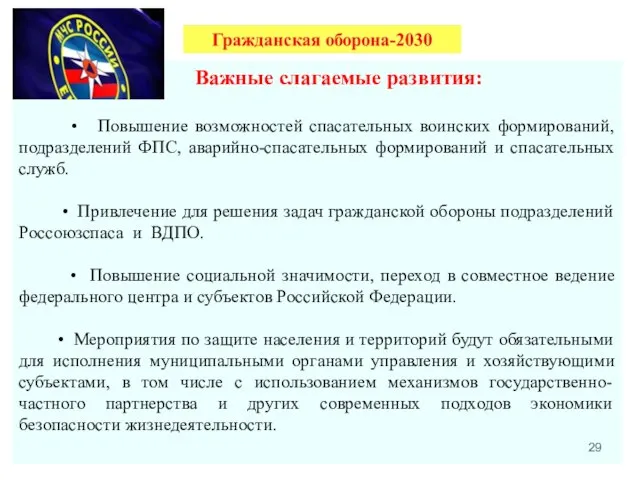 МЧС РОССИИ

Гражданская оборона-2030

Важные слагаемые развития:

• Повышение возможностей спасательных воинских формирований, подразделений ФПС, аварийно-спасательных формирований и спасательных служб.

• Привлечение для решения задач гражданской обороны подразделений Россоюзспаса и ВДПО.

• Повышение социальной значимости, переход в совместное ведение федерального центра и субъектов Российской Федерации.

• Мероприятия по защите населения и территорий будут обязательными для исполнения муниципальными органами управления и хозяйствующими субъектами, в том числе с использованием механизмов государственно-частного партнерства и других современных подходов экономики безопасности жизнедеятельности.

29